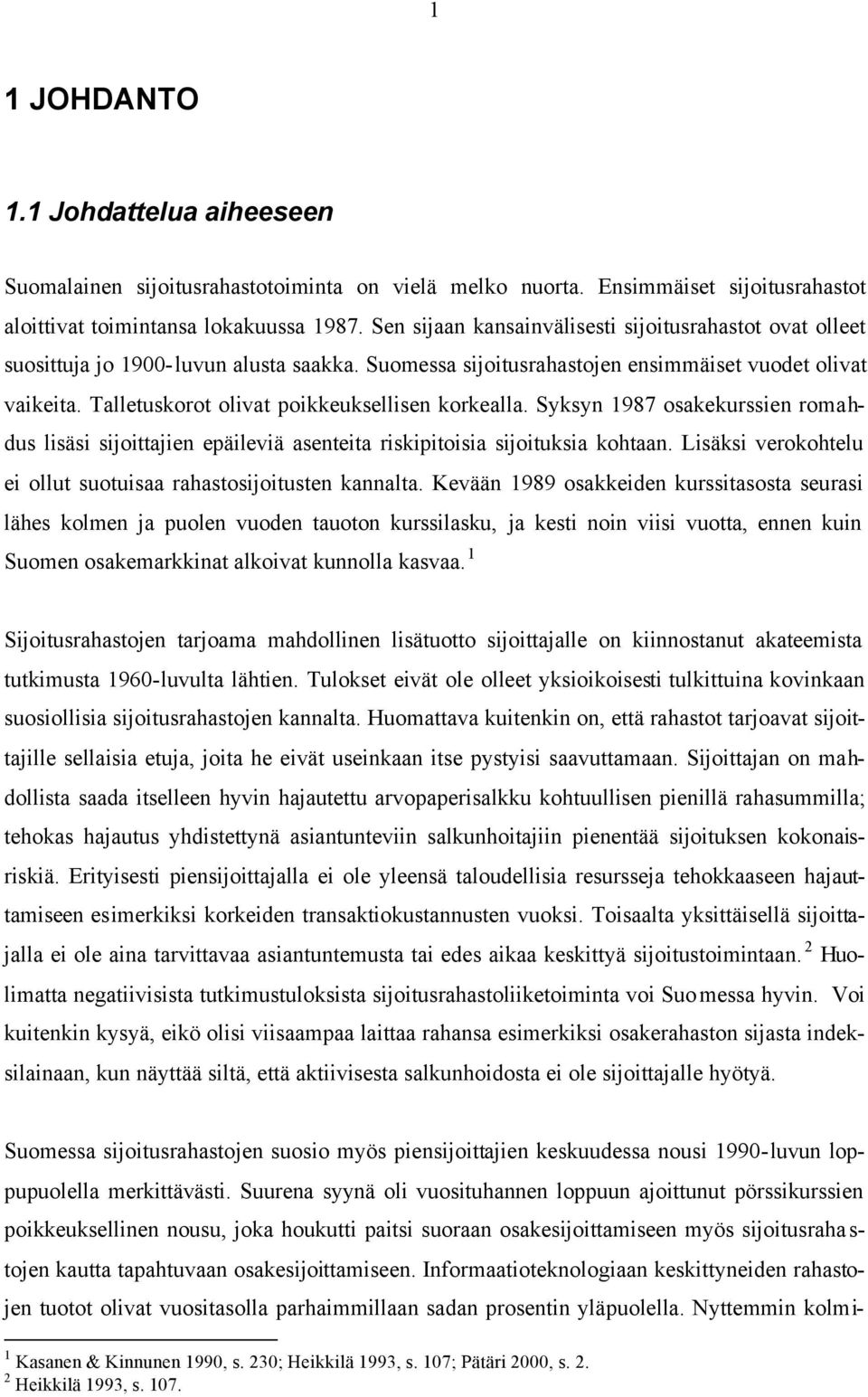 1

1 JOHDANTO

1.1 Johdattelua aiheeseen

Suomalainen sijoitusrahastotoiminta on vielä melko nuorta. Ensimmäiset sijoitusrahastot aloittivat toimintansa lokakuussa 1987. Sen sijaan kansainvälisesti sijoitusrahastot ovat olleet suosittuja jo 1900-luvun alusta saakka. Suomessa sijoitusrahastojen ensimmäiset vuodet olivat vaikeita. Talletuskorot olivat poikkeuksellisen korkealla. Syksyn 1987 osakekurssien romahdus lisäsi sijoittajien epäileviä asenteita riskipitoisia sijoituksia kohtaan. Lisäksi verokohtelu ei ollut suotuisaa rahastosijoitusten kannalta. Kevään 1989 osakkeiden kurssitasosta seurasi lähes kolmen ja puolen vuoden tauoton kurssilasku, ja kesti noin viisi vuotta, ennen kuin Suomen osakemarkkinat alkoivat kunnolla kasvaa.$^1$

Sijoitusrahastojen tarjoama mahdollinen lisätuotto sijoittajalle on kiinnostanut akateemista tutkimusta 1960-luvulta lähtien. Tulokset eivät ole olleet yksioikoisesti tulkittuina kovinkaan suosiollisia sijoitusrahastojen kannalta. Huomattava kuitenkin on, että rahastot tarjoavat sijoittajille sellaisia etuja, joita he eivät useinkaan itse pystyisi saavuttamaan. Sijoittajan on mahdollista saada itselleen hyvin hajautettu arvopaperisalkku kohtuullisen pienillä rahasummilla; tehokas hajautus yhdistettynä asiantunteviin salkunhoitajiin pienentää sijoituksen kokonaisriskiä. Erityisesti piensijoittajalla ei ole yleensä taloudellisia resursseja tehokkaaseen hajauttamiseen esimerkiksi korkeiden transaktiokustannusten vuoksi. Toisaalta yksittäisellä sijoittajalla ei ole aina tarvittavaa asiantuntemusta tai edes aikaa keskittyä sijoitustoimintaan.$^2$ Huolimatta negatiivisista tutkimustuloksista sijoitusrahastoliiketoiminta voi Suomessa hyvin. Voi kuitenkin kysyä, eikö olisi viisaampaa laittaa rahansa esimerkiksi osakerahaston sijasta indeksilainaan, kun näyttää siltä, että aktiivisesta salkunhoidosta ei ole sijoittajalle hyötyä.

Suomessa sijoitusrahastojen suosio myös piensijoittajien keskuudessa nousi 1990-luvun loppupuolella merkittävästi. Suurena syynä oli vuosituhannen loppuun ajoittunut pörssikurssien poikkeuksellinen nousu, joka houkutti paitsi suoraan osakesijoittamiseen myös sijoitusrahastojen kautta tapahtuvaan osakesijoittamiseen. Informaatioteknologiaan keskittyneiden rahastojen tuotot olivat vuositasolla parhaimmillaan sadan prosentin yläpuolella. Nyttemmin kolmi-

$^1$ Kasanen & Kinnunen 1990, s. 230; Heikkilä 1993, s. 107; Pätäri 2000, s. 2.
$^2$ Heikkilä 1993, s. 107.